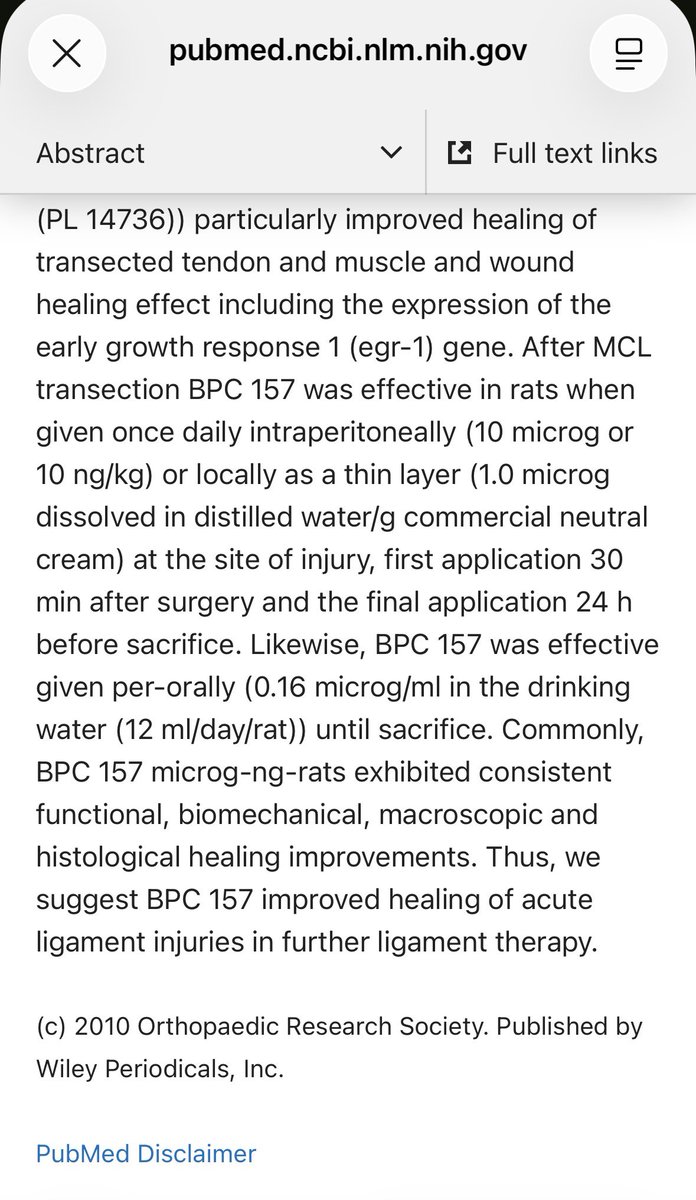 pubmed.ncbi.nlm.nih.gov

Abstract

Full text links

(PL 14736)) particularly improved healing of transected tendon and muscle and wound healing effect including the expression of the early growth response 1 (egr-1) gene. After MCL transection BPC 157 was effective in rats when given once daily intraperitoneally (10 microg or 10 ng/kg) or locally as a thin layer (1.0 microg dissolved in distilled water/g commercial neutral cream) at the site of injury, first application 30 min after surgery and the final application 24 h before sacrifice. Likewise, BPC 157 was effective given per-orally (0.16 microg/ml in the drinking water (12 ml/day/rat)) until sacrifice. Commonly, BPC 157 microg-ng-rats exhibited consistent functional, biomechanical, macroscopic and histological healing improvements. Thus, we suggest BPC 157 improved healing of acute ligament injuries in further ligament therapy.

(c) 2010 Orthopaedic Research Society. Published by Wiley Periodicals, Inc.

PubMed Disclaimer